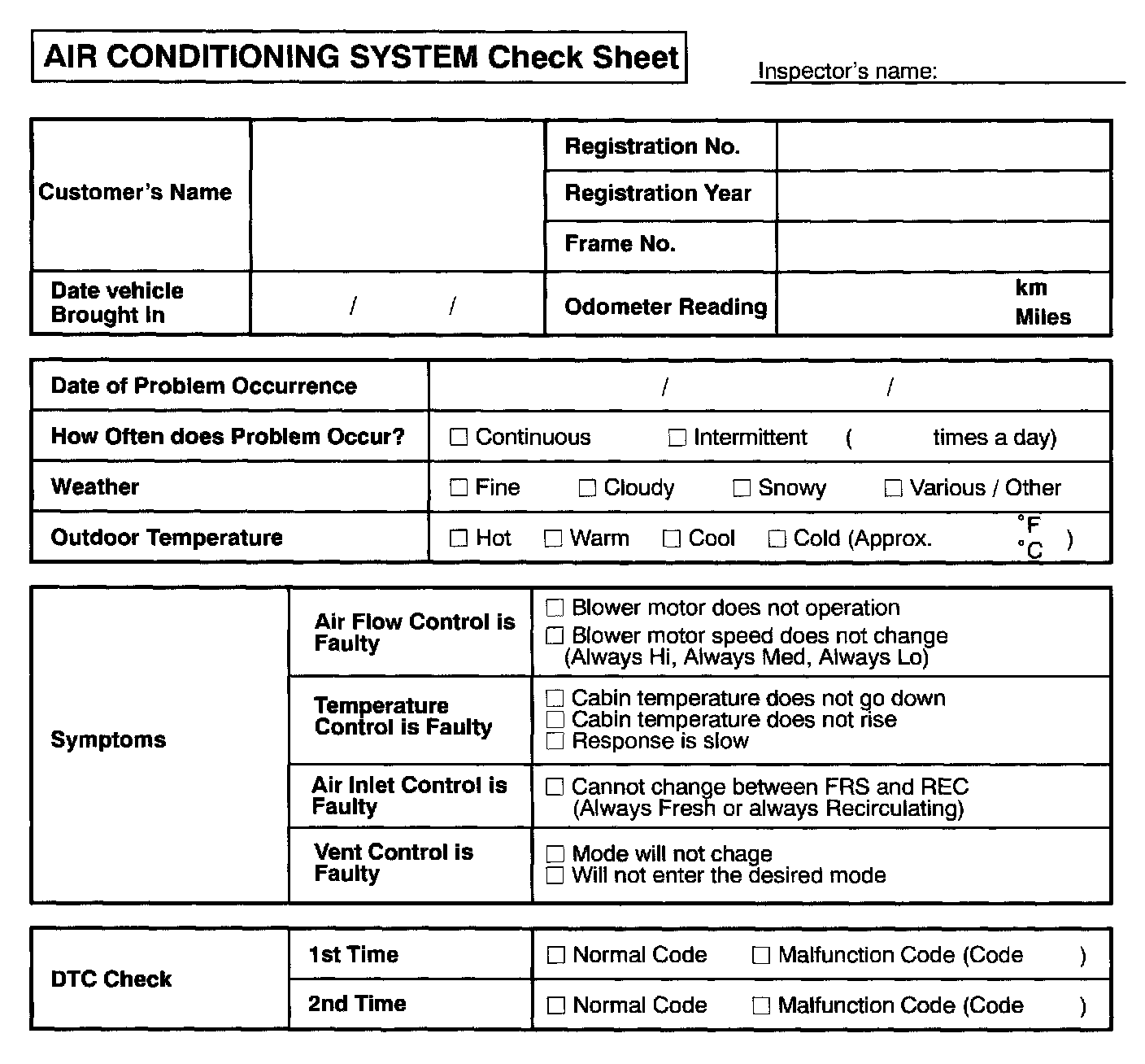 AIR CONDITIONING SYSTEM Check Sheet

Inspector's name:

| Customer's Name | | Registration No. | |
|---|---|---|---|
| | | Registration Year | |
| | | Frame No. | |
| Date vehicle Brought In | / / | Odometer Reading | km Miles |

| Date of Problem Occurrence | / / |
|---|---|
| How Often does Problem Occur? | ☐ Continuous ☐ Intermittent ( times a day) |
| Weather | ☐ Fine ☐ Cloudy ☐ Snowy ☐ Various / Other |
| Outdoor Temperature | ☐ Hot ☐ Warm ☐ Cool ☐ Cold (Approx. °F °C ) |

| Symptoms | Air Flow Control is Faulty | ☐ Blower motor does not operation ☐ Blower motor speed does not change (Always Hi, Always Med, Always Lo) |
|---|---|---|
| | Temperature Control is Faulty | ☐ Cabin temperature does not go down ☐ Cabin temperature does not rise ☐ Response is slow |
| | Air Inlet Control is Faulty | ☐ Cannot change between FRS and REC (Always Fresh or always Recirculating) |
| | Vent Control is Faulty | ☐ Mode will not chage ☐ Will not enter the desired mode |

| DTC Check | 1st Time | ☐ Normal Code ☐ Malfunction Code (Code ) |
|---|---|---|
| | 2nd Time | ☐ Normal Code ☐ Malfunction Code (Code ) |